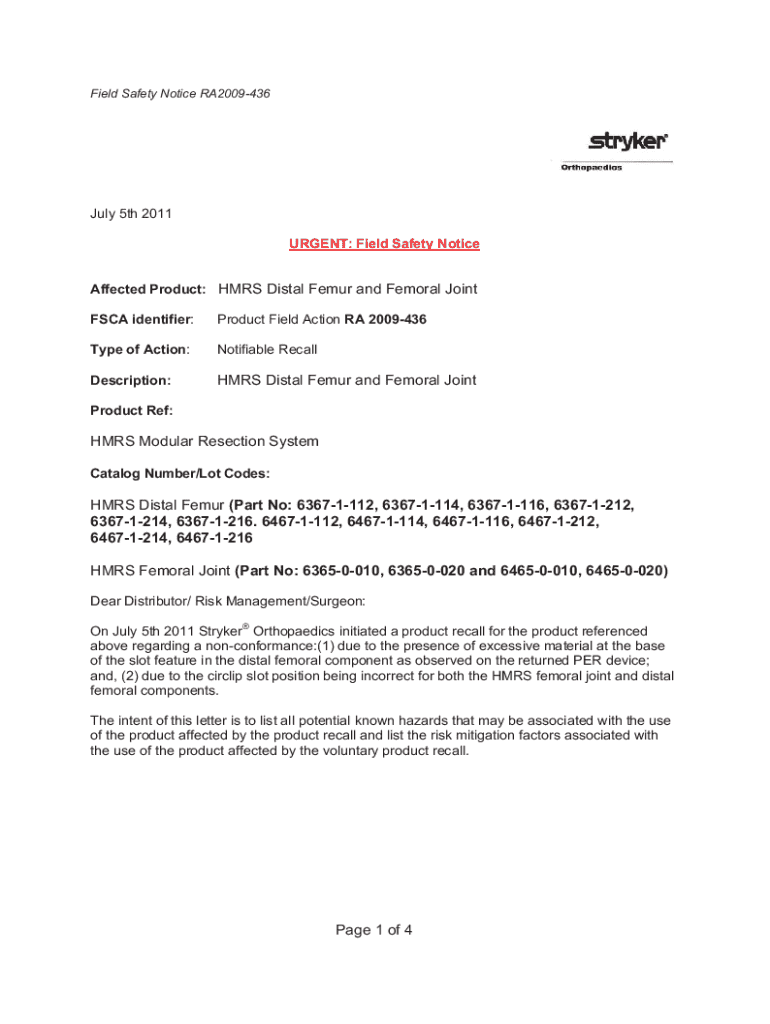 Field Safety Notice RA2009-436

stryker®
Orthopaedics

July 5th 2011

URGENT: Field Safety Notice

Affected Product: HMRS Distal Femur and Femoral Joint

FSCA identifier: Product Field Action RA 2009-436

Type of Action: Notifiable Recall

Description: HMRS Distal Femur and Femoral Joint

Product Ref:

HMRS Modular Resection System

Catalog Number/Lot Codes:

HMRS Distal Femur (Part No: 6367-1-112, 6367-1-114, 6367-1-116, 6367-1-212, 6367-1-214, 6367-1-216. 6467-1-112, 6467-1-114, 6467-1-116, 6467-1-212, 6467-1-214, 6467-1-216

HMRS Femoral Joint (Part No: 6365-0-010, 6365-0-020 and 6465-0-010, 6465-0-020)

Dear Distributor/ Risk Management/Surgeon:

On July 5th 2011 Stryker® Orthopaedics initiated a product recall for the product referenced above regarding a non-conformance:(1) due to the presence of excessive material at the base of the slot feature in the distal femoral component as observed on the returned PER device; and, (2) due to the circlip slot position being incorrect for both the HMRS femoral joint and distal femoral components.

The intent of this letter is to list all potential known hazards that may be associated with the use of the product affected by the product recall and list the risk mitigation factors associated with the use of the product affected by the voluntary product recall.

Page 1 of 4